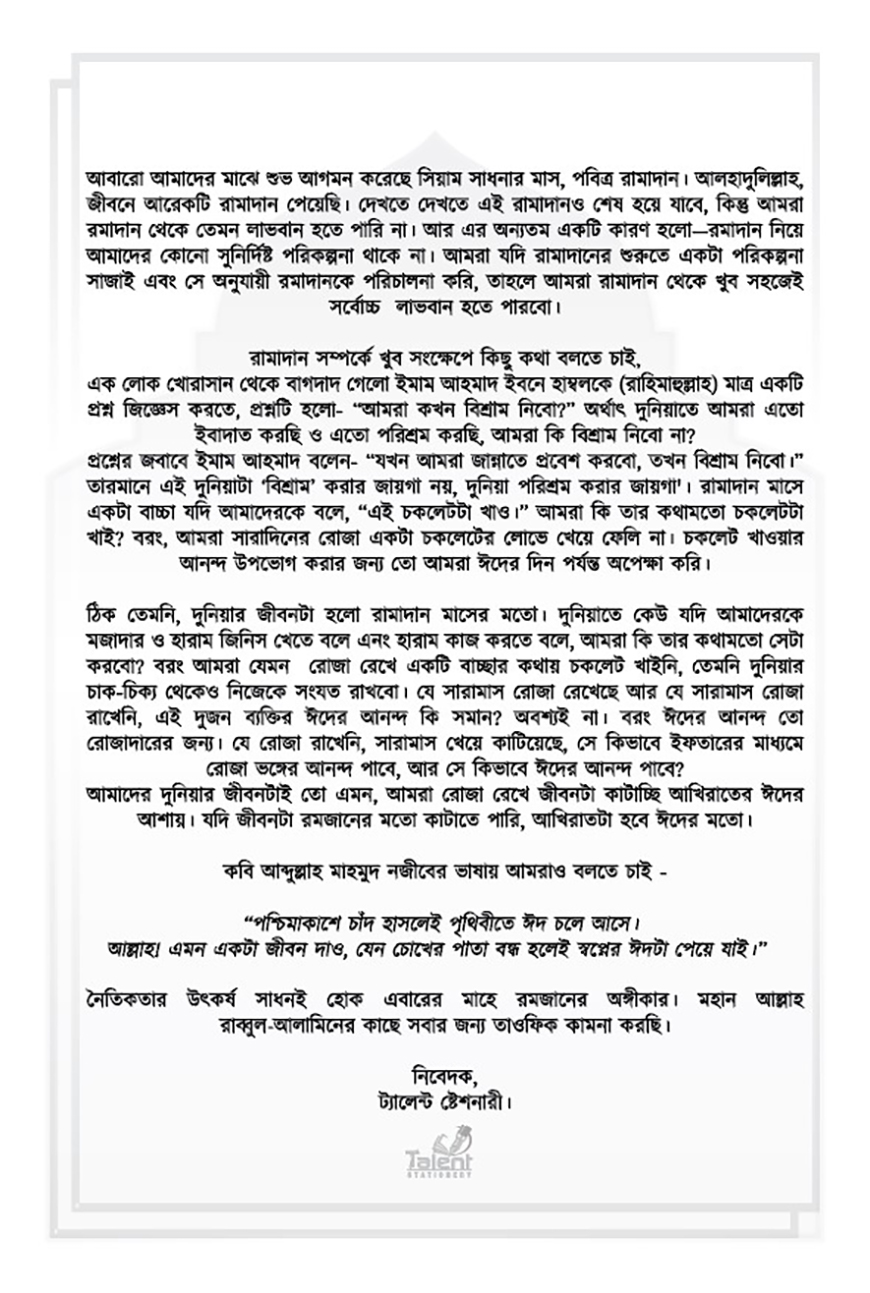 আবারো আমাদের মাঝে শুভ আগমন করেছে সিয়াম সাধনার মাস, পবিত্র রামাদান। আলহাদুলিল্লাহ, জীবনে আরেকটি রামাদান পেয়েছি। দেখতে দেখতে এই রামাদানও শেষ হয়ে যাবে, কিন্তু আমরা রমাদান থেকে তেমন লাভবান হতে পারি না। আর এর অন্যতম একটি কারণ হলো—রমাদান নিয়ে আমাদের কোনো সুনির্দিষ্ট পরিকল্পনা থাকে না। আমরা যদি রামাদানের শুরুতে একটা পরিকল্পনা সাজাই এবং সে অনুযায়ী রমাদানকে পরিচালনা করি, তাহলে আমরা রামাদান থেকে খুব সহজেই সর্বোচ্চ লাভবান হতে পারবো।

রামাদান সম্পর্কে খুব সংক্ষেপে কিছু কথা বলতে চাই,
এক লোক খোরাসান থেকে বাগদাদ গেলো ইমাম আহমাদ ইবনে হাম্বলকে (রাহিমাহুল্লাহ) মাত্র একটি প্রশ্ন জিজ্ঞেস করতে, প্রশ্নটি হলো- "আমরা কখন বিশ্রাম নিবো?" অর্থাৎ দুনিয়াতে আমরা এতো ইবাদাত করছি ও এতো পরিশ্রম করছি, আমরা কি বিশ্রাম নিবো না?
প্রশ্নের জবাবে ইমাম আহমাদ বলেন- "যখন আমরা জান্নাতে প্রবেশ করবো, তখন বিশ্রাম নিবো।" তারমানে এই দুনিয়াটা 'বিশ্রাম' করার জায়গা নয়, দুনিয়া পরিশ্রম করার জায়গা'। রামাদান মাসে একটা বাচ্চা যদি আমাদেরকে বলে, "এই চকলেটটা খাও।" আমরা কি তার কথামতো চকলেটটা খাই? বরং, আমরা সারাদিনের রোজা একটা চকলেটের লোভে খেয়ে ফেলি না। চকলেট খাওয়ার আনন্দ উপভোগ করার জন্য তো আমরা ঈদের দিন পর্যন্ত অপেক্ষা করি।

ঠিক তেমনি, দুনিয়ার জীবনটা হলো রামাদান মাসের মতো। দুনিয়াতে কেউ যদি আমাদেরকে মজাদার ও হারাম জিনিস খেতে বলে এনং হারাম কাজ করতে বলে, আমরা কি তার কথামতো সেটা করবো? বরং আমরা যেমন রোজা রেখে একটি বাচ্চার কথায় চকলেট খাইনি, তেমনি দুনিয়ার চাক-চিক্য থেকেও নিজেকে সংযত রাখবো। যে সারামাস রোজা রেখেছে আর যে সারামাস রোজা রাখেনি, এই দুজন ব্যক্তির ঈদের আনন্দ কি সমান? অবশ্যই না। বরং ঈদের আনন্দ তো রোজাদারের জন্য। যে রোজা রাখেনি, সারামাস খেয়ে কাটিয়েছে, সে কিভাবে ইফতারের মাধ্যমে রোজা ভঙ্গের আনন্দ পাবে, আর সে কিভাবে ঈদের আনন্দ পাবে?
আমাদের দুনিয়ার জীবনটাই তো এমন, আমরা রোজা রেখে জীবনটা কাটাচ্ছি আখিরাতের ঈদের আশায়। যদি জীবনটা রমজানের মতো কাটাতে পারি, আখিরাতটা হবে ঈদের মতো।

কবি আব্দুল্লাহ মাহমুদ নজীবের ভাষায় আমরাও বলতে চাই -

"পশ্চিমাকাশে চাঁদ হাসলেই পৃথিবীতে ঈদ চলে আসে।
আল্লাহ! এমন একটা জীবন দাও, যেন চোখের পাতা বন্ধ হলেই স্বপ্নের ঈদটা পেয়ে যাই।"

নৈতিকতার উৎকর্ষ সাধনই হোক এবারের মাহে রমজানের অঙ্গীকার। মহান আল্লাহ রাব্বুল-আলামিনের কাছে সবার জন্য তাওফিক কামনা করছি।

নিবেদক,
ট্যালেন্ট ষ্টেশনারী।

Talent
STATIONERY